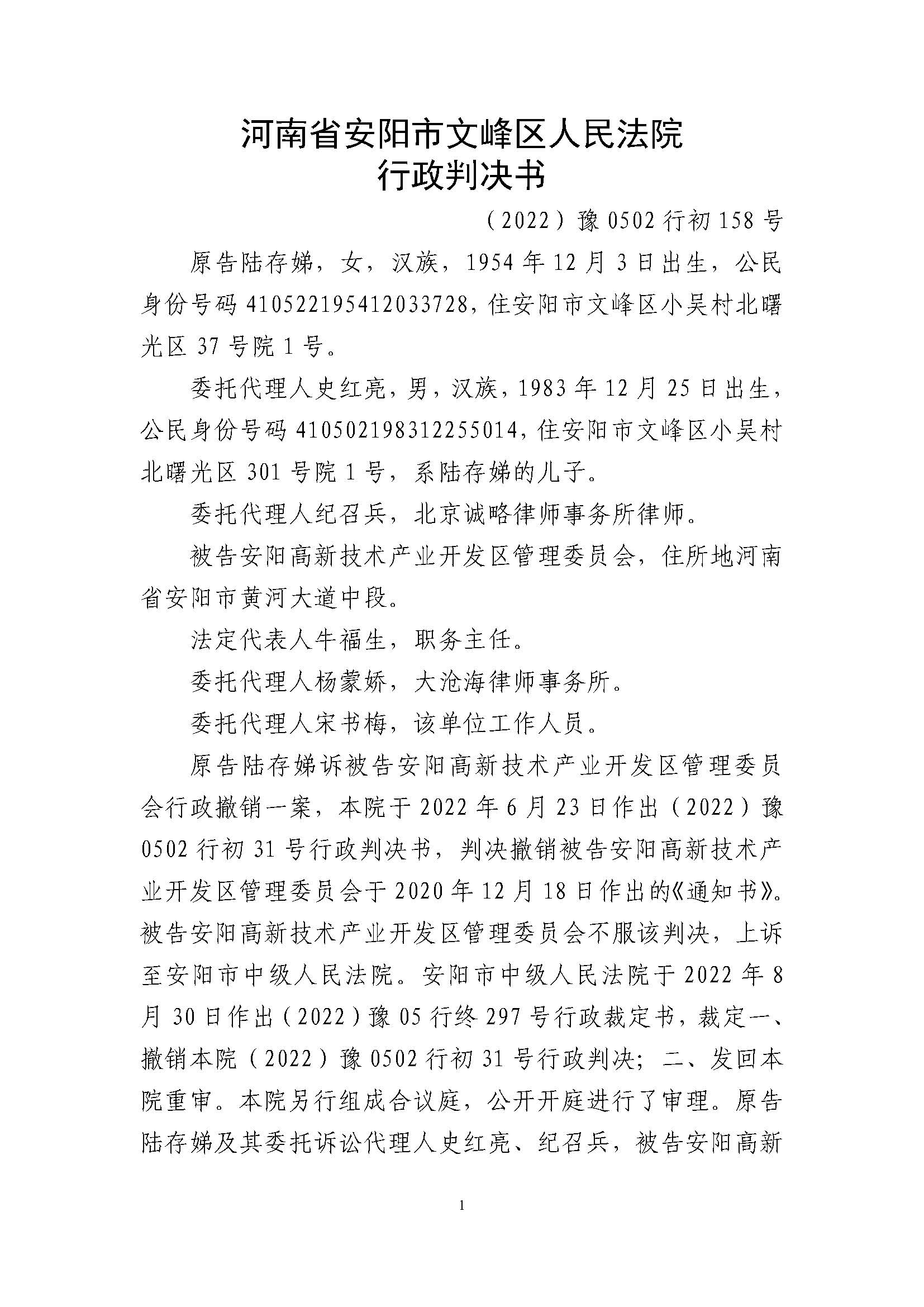 河南省安阳市文峰区人民法院
行政判决书

（2022）豫 0502 行初 158 号

原告陆存娣，女，汉族，1954 年 12 月 3 日出生，公民身份号码 410522195412033728，住安阳市文峰区小吴村北曙光区 37 号院 1 号。

委托代理人史红亮，男，汉族，1983 年 12 月 25 日出生，公民身份号码 410502198312255014，住安阳市文峰区小吴村北曙光区 301 号院 1 号，系陆存娣的儿子。

委托代理人纪召兵，北京诚略律师事务所律师。

被告安阳高新技术产业开发区管理委员会，住所地河南省安阳市黄河大道中段。

法定代表人牛福生，职务主任。

委托代理人杨蒙娇，大沧海律师事务所。

委托代理人宋书梅，该单位工作人员。

原告陆存娣诉被告安阳高新技术产业开发区管理委员会行政撤销一案，本院于 2022 年 6 月 23 日作出（2022）豫 0502 行初 31 号行政判决书，判决撤销被告安阳高新技术产业开发区管理委员会于 2020 年 12 月 18 日作出的《通知书》。被告安阳高新技术产业开发区管理委员会不服该判决，上诉至安阳市中级人民法院。安阳市中级人民法院于 2022 年 8 月 30 日作出（2022）豫 05 行终 297 号行政裁定书，裁定一、撤销本院（2022）豫 0502 行初 31 号行政判决；二、发回本院重审。本院另行组成合议庭，公开开庭进行了审理。原告陆存娣及其委托诉讼代理人史红亮、纪召兵，被告安阳高新

1